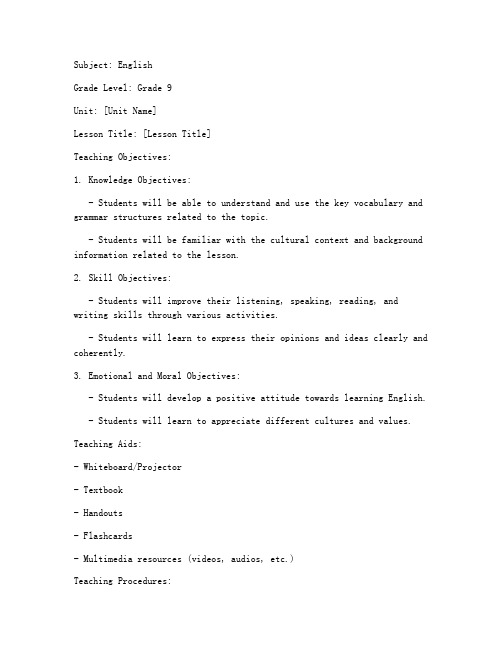 Subject: English

Grade Level: Grade 9

Unit: [Unit Name]

Lesson Title: [Lesson Title]

Teaching Objectives:

1. Knowledge Objectives:

- Students will be able to understand and use the key vocabulary and grammar structures related to the topic.

- Students will be familiar with the cultural context and background information related to the lesson.

2. Skill Objectives:

- Students will improve their listening, speaking, reading, and writing skills through various activities.

- Students will learn to express their opinions and ideas clearly and coherently.

3. Emotional and Moral Objectives:

- Students will develop a positive attitude towards learning English.

- Students will learn to appreciate different cultures and values.

Teaching Aids:

- Whiteboard/Projector

- Textbook

- Handouts

- Flashcards

- Multimedia resources (videos, audios, etc.)

Teaching Procedures: